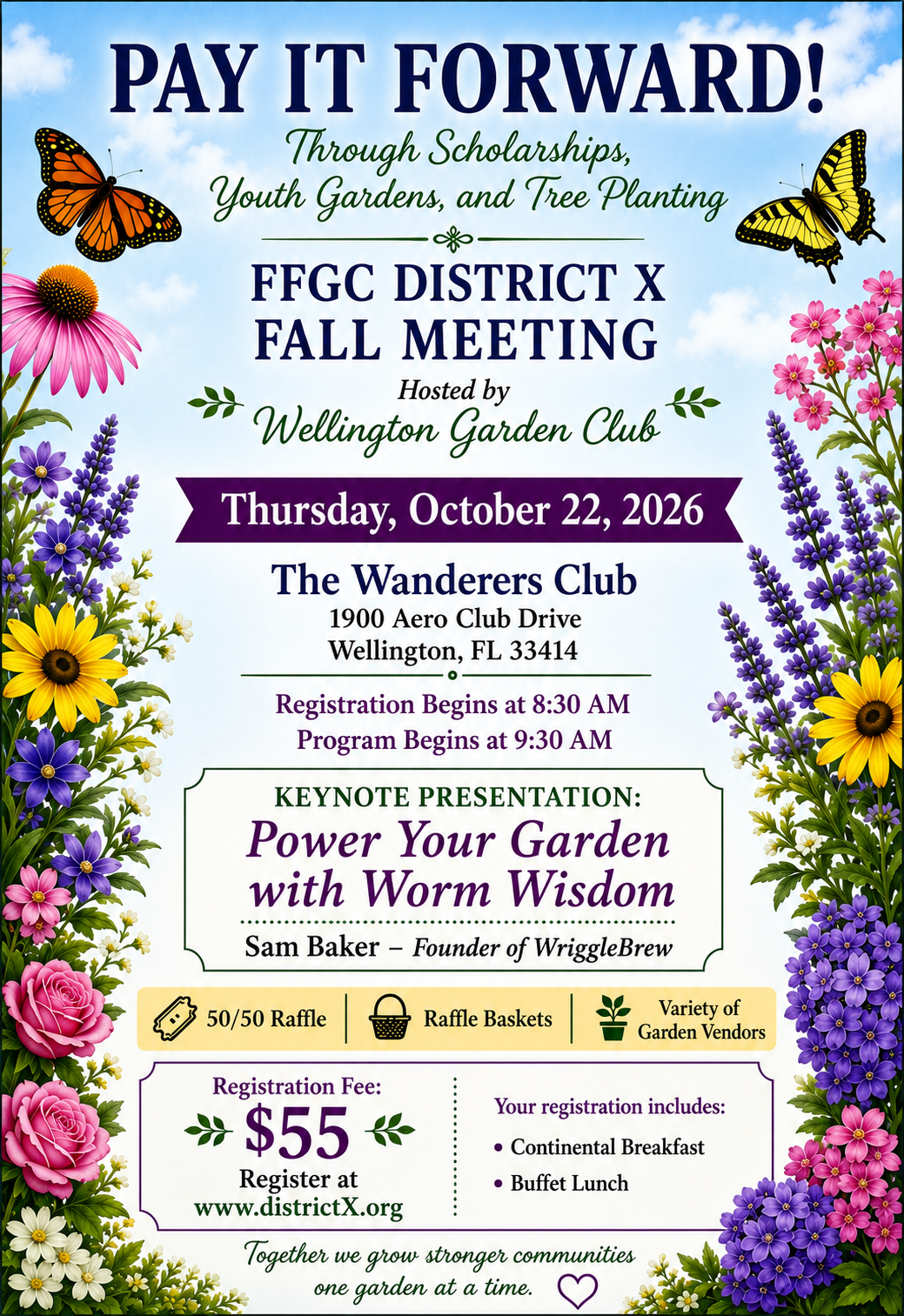 PAY IT FORWARD!

Through Scholarships, Youth Gardens, and Tree Planting

FFGC DISTRICT X
FALL MEETING

Hosted by
Wellington Garden Club

Thursday, October 22, 2026

The Wanderers Club
1900 Aero Club Drive
Wellington, FL 33414

Registration Begins at 8:30 AM
Program Begins at 9:30 AM

KEYNOTE PRESENTATION:
Power Your Garden with Worm Wisdom
Sam Baker – Founder of WriggleBrew

50/50 Raffle

Raffle Baskets

Variety of Garden Vendors

Registration Fee:
$55
Register at
www.districtX.org

Your registration includes:
• Continental Breakfast
• Buffet Lunch

Together we grow stronger communities one garden at a time.